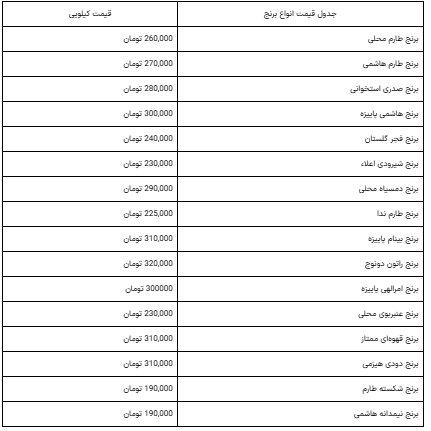 | جدول قیمت انواع برنج | قیمت کیلویی |
|---|---|
| برنج طارم محلی | 260,000 تومان |
| برنج طارم هاشمی | 270,000 تومان |
| برنج صدری استخوانی | 280,000 تومان |
| برنج هاشمی پاییزه | 300,000 تومان |
| برنج فجر گلستان | 240,000 تومان |
| برنج شیرودی اعلاء | 230,000 تومان |
| برنج دمسیاه محلی | 290,000 تومان |
| برنج طارم ندا | 225,000 تومان |
| برنج بینام پاییزه | 310,000 تومان |
| برنج راتون دونوج | 320,000 تومان |
| برنج امرالهی پاییزه | 300000 تومان |
| برنج عنبربوی محلی | 230,000 تومان |
| برنج قهوه‌ای ممتاز | 310,000 تومان |
| برنج دودی هیزمی | 310,000 تومان |
| برنج شکسته طارم | 190,000 تومان |
| برنج نیمدانه هاشمی | 190,000 تومان |